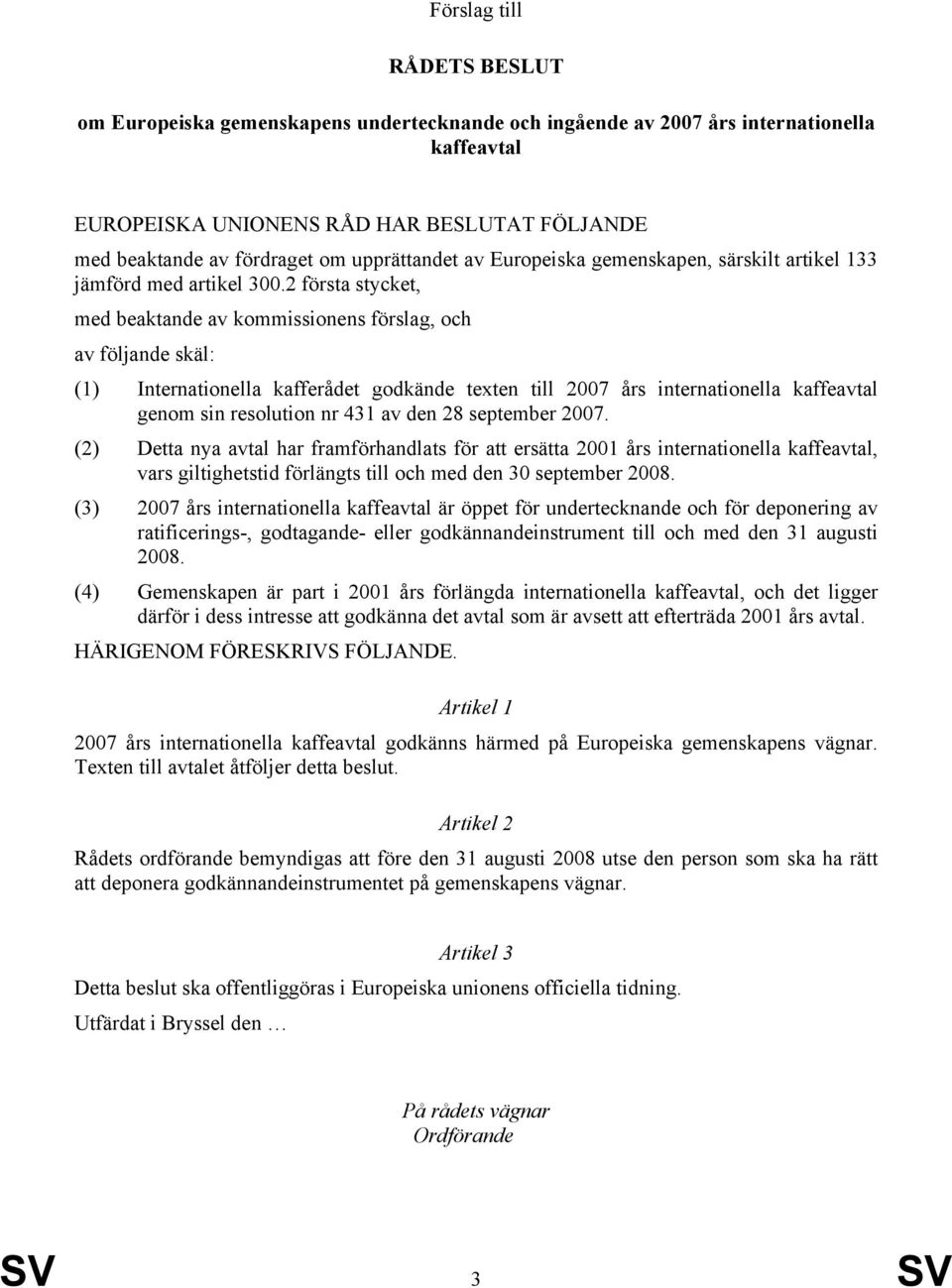 Förslag till

RÅDETS BESLUT

om Europeiska gemenskapens undertecknande och ingående av 2007 års internationella kaffeavtal

EUROPEISKA UNIONENS RÅD HAR BESLUTAT FÖLJANDE

med beaktande av fördraget om upprättandet av Europeiska gemenskapen, särskilt artikel 133 jämförd med artikel 300.2 första stycket,

med beaktande av kommissionens förslag, och

av följande skäl:

(1) Internationella kafferådet godkände texten till 2007 års internationella kaffeavtal genom sin resolution nr 431 av den 28 september 2007.

(2) Detta nya avtal har framförhandlats för att ersätta 2001 års internationella kaffeavtal, vars giltighetstid förlängts till och med den 30 september 2008.

(3) 2007 års internationella kaffeavtal är öppet för undertecknande och för deponering av ratificerings-, godtagande- eller godkännandeinstrument till och med den 31 augusti 2008.

(4) Gemenskapen är part i 2001 års förlängda internationella kaffeavtal, och det ligger därför i dess intresse att godkänna det avtal som är avsett att efterträda 2001 års avtal.

HÄRIGENOM FÖRESKRIVS FÖLJANDE.

Artikel 1

2007 års internationella kaffeavtal godkänns härmed på Europeiska gemenskapens vägnar. Texten till avtalet åtföljer detta beslut.

Artikel 2

Rådets ordförande bemyndigas att före den 31 augusti 2008 utse den person som ska ha rätt att deponera godkännandeinstrumentet på gemenskapens vägnar.

Artikel 3

Detta beslut ska offentliggöras i Europeiska unionens officiella tidning.

Utfärdat i Bryssel den …

På rådets vägnar
Ordförande

SV 3 SV